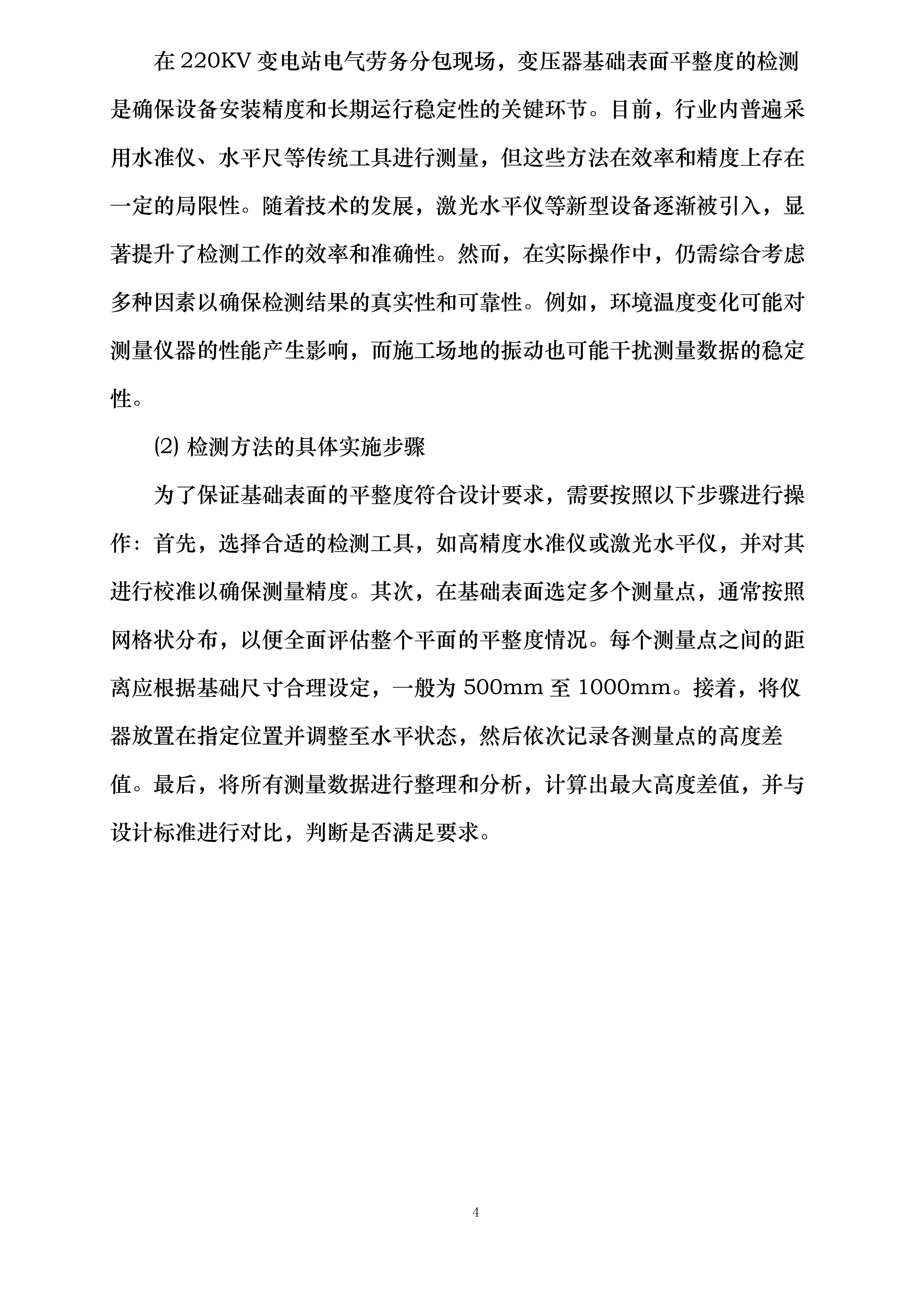 在 220KV 变电站电气劳务分包现场，变压器基础表面平整度的检测是确保设备安装精度和长期运行稳定性的关键环节。目前，行业内普遍采用水准仪、水平尺等传统工具进行测量，但这些方法在效率和精度上存在一定的局限性。随着技术的发展，激光水平仪等新型设备逐渐被引入，显著提升了检测工作的效率和准确性。然而，在实际操作中，仍需综合考虑多种因素以确保检测结果的真实性和可靠性。例如，环境温度变化可能对测量仪器的性能产生影响，而施工场地的振动也可能干扰测量数据的稳定性。

⑵ 检测方法的具体实施步骤

为了保证基础表面的平整度符合设计要求，需要按照以下步骤进行操作：首先，选择合适的检测工具，如高精度水准仪或激光水平仪，并对其进行校准以确保测量精度。其次，在基础表面选定多个测量点，通常按照网格状分布，以便全面评估整个平面的平整度情况。每个测量点之间的距离应根据基础尺寸合理设定，一般为 500mm 至 1000mm。接着，将仪器放置在指定位置并调整至水平状态，然后依次记录各测量点的高度差值。最后，将所有测量数据进行整理和分析，计算出最大高度差值，并与设计标准进行对比，判断是否满足要求。

4